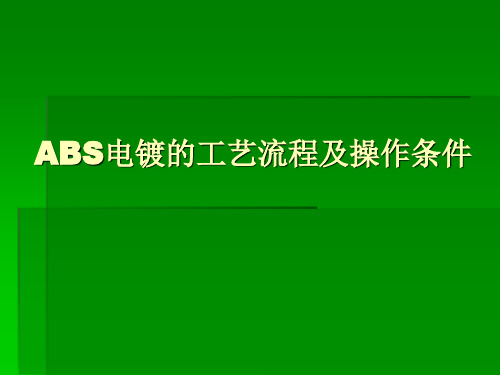 ABS电镀的工艺流程及操作条件